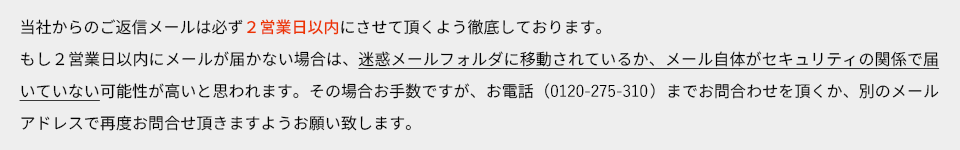 当社からのご返信メールは必ず２営業日以内にさせて頂くよう徹底しております。

もし２営業日以内にメールが届かない場合は、迷惑メールフォルダに移動されているか、メール自体がセキュリティの関係で届いていない可能性が高いと思われます。その場合お手数ですが、お電話（0120-275-310）までお問合わせを頂くか、別のメールアドレスで再度お問合せ頂きますようお願い致します。